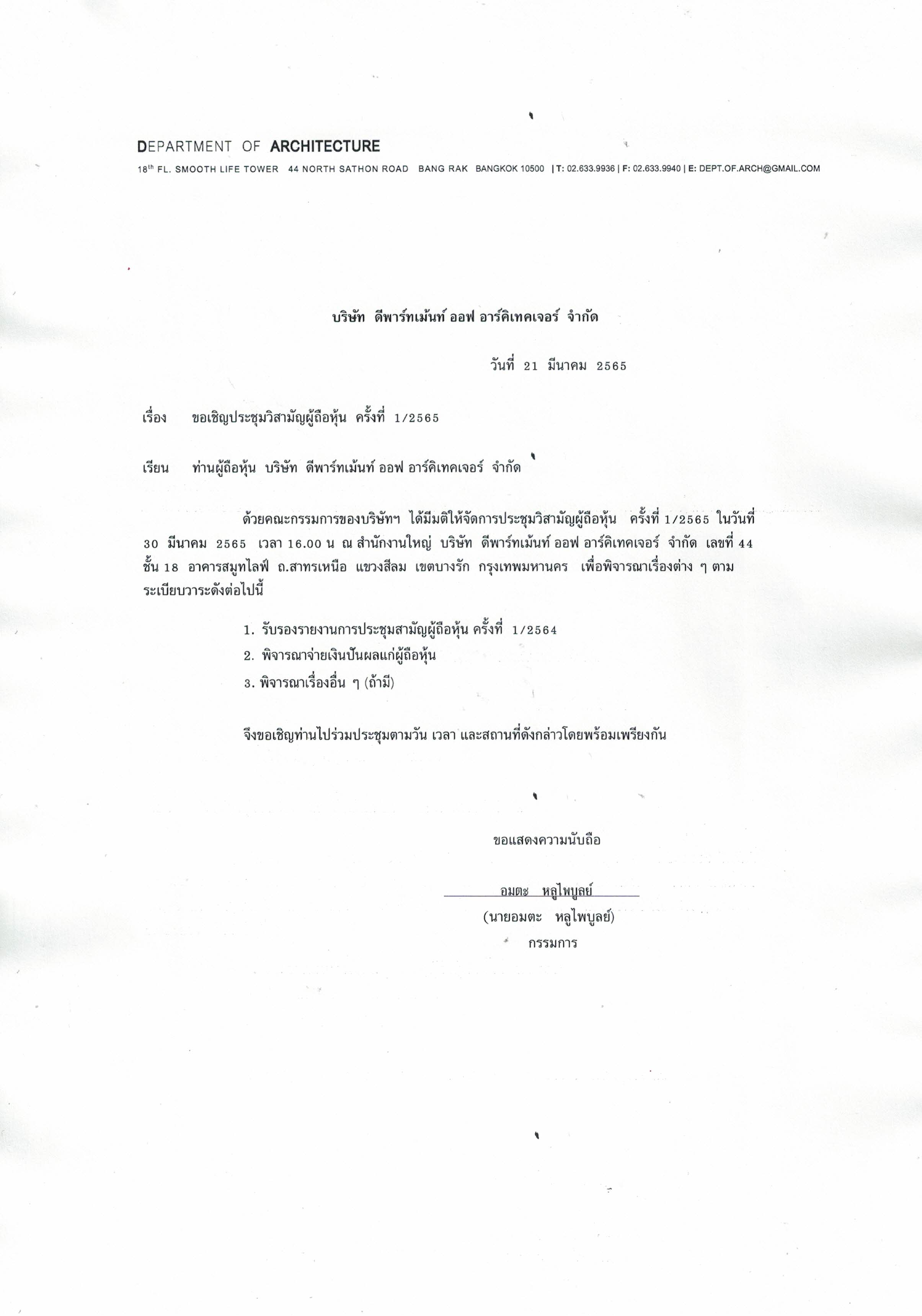 DEPARTMENT OF ARCHITECTURE
18$^{th}$ FL. SMOOTH LIFE TOWER 44 NORTH SATHON ROAD BANG RAK BANGKOK 10500 | T: 02.633.9936 | F: 02.633.9940 | E: DEPT.OF.ARCH@GMAIL.COM

บริษัท ดีพาร์ทเม้นท์ ออฟ อาร์คิเทคเจอร์ จำกัด

วันที่ 21 มีนาคม 2565

เรื่อง ขอเชิญประชุมวิสามัญผู้ถือหุ้น ครั้งที่ 1/2565

เรียน ท่านผู้ถือหุ้น บริษัท ดีพาร์ทเม้นท์ ออฟ อาร์คิเทคเจอร์ จำกัด

ด้วยคณะกรรมการของบริษัทฯ ได้มีมติให้จัดการประชุมวิสามัญผู้ถือหุ้น ครั้งที่ 1/2565 ในวันที่ 30 มีนาคม 2565 เวลา 16.00 น ณ สำนักงานใหญ่ บริษัท ดีพาร์ทเม้นท์ ออฟ อาร์คิเทคเจอร์ จำกัด เลขที่ 44 ชั้น 18 อาคารสมูทไลฟ์ ถ.สาทรเหนือ แขวงสีลม เขตบางรัก กรุงเทพมหานคร เพื่อพิจารณาเรื่องต่าง ๆ ตามระเบียบวาระดังต่อไปนี้

1. รับรองรายงานการประชุมสามัญผู้ถือหุ้น ครั้งที่ 1/2564
2. พิจารณาจ่ายเงินปันผลแก่ผู้ถือหุ้น
3. พิจารณาเรื่องอื่น ๆ (ถ้ามี)

จึงขอเชิญท่านไปร่วมประชุมตามวัน เวลา และสถานที่ดังกล่าวโดยพร้อมเพรียงกัน

ขอแสดงความนับถือ

อมตะ หลูไพบูลย์
(นายอมตะ หลูไพบูลย์)
กรรมการ